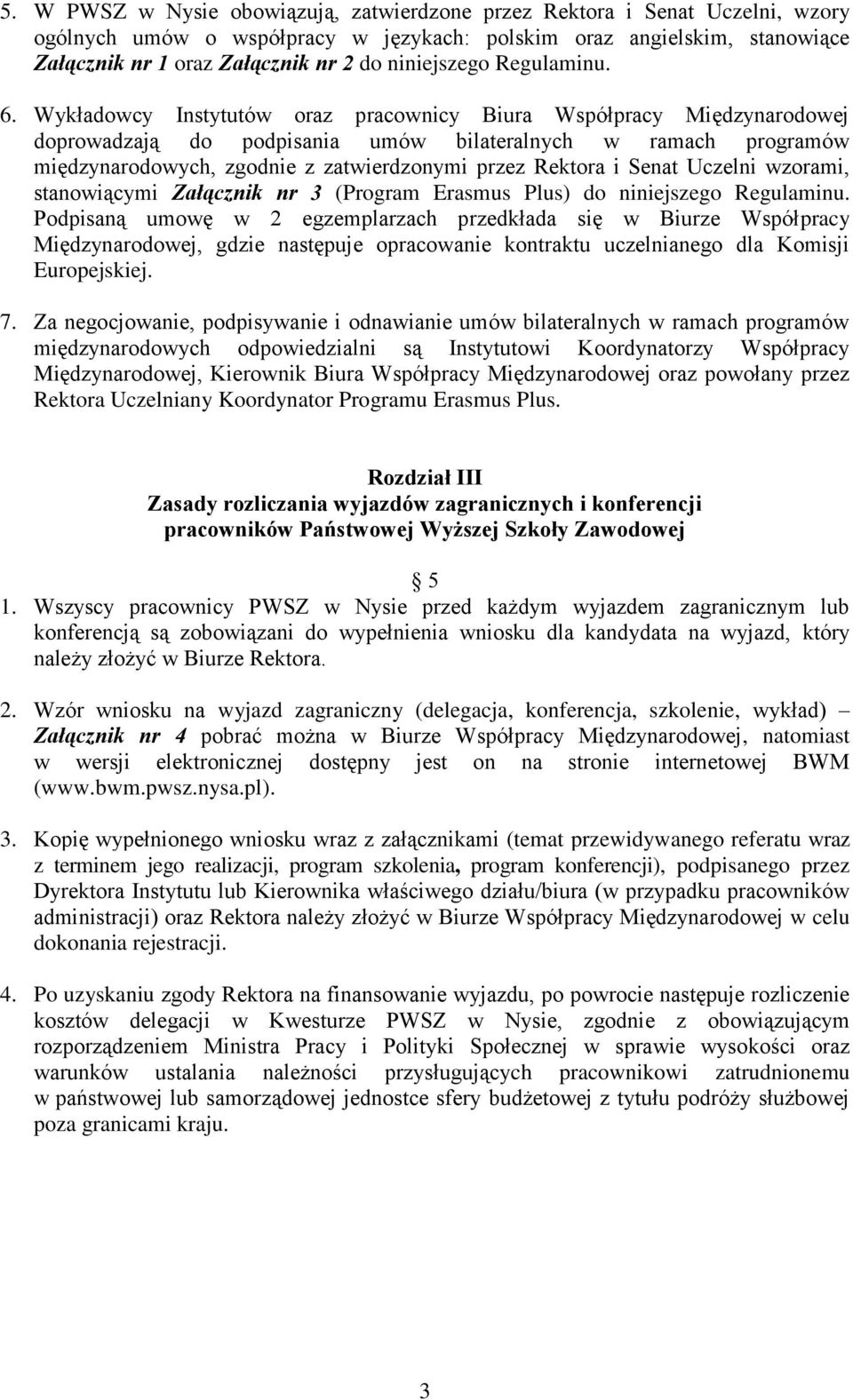 5. W PWSZ w Nysie obowiązują, zatwierdzone przez Rektora i Senat Uczelni, wzory ogólnych umów o współpracy w językach: polskim oraz angielskim, stanowiące Załącznik nr 1 oraz Załącznik nr 2 do niniejszego Regulaminu.

6. Wykładowcy Instytutów oraz pracownicy Biura Współpracy Międzynarodowej doprowadzają do podpisania umów bilateralnych w ramach programów międzynarodowych, zgodnie z zatwierdzonymi przez Rektora i Senat Uczelni wzorami, stanowiącymi Załącznik nr 3 (Program Erasmus Plus) do niniejszego Regulaminu. Podpisaną umowę w 2 egzemplarzach przedkłada się w Biurze Współpracy Międzynarodowej, gdzie następuje opracowanie kontraktu uczelnianego dla Komisji Europejskiej.

7. Za negocjowanie, podpisywanie i odnawianie umów bilateralnych w ramach programów międzynarodowych odpowiedzialni są Instytutowi Koordynatorzy Współpracy Międzynarodowej, Kierownik Biura Współpracy Międzynarodowej oraz powołany przez Rektora Uczelniany Koordynator Programu Erasmus Plus.

Rozdział III
Zasady rozliczania wyjazdów zagranicznych i konferencji pracowników Państwowej Wyższej Szkoły Zawodowej

5

1. Wszyscy pracownicy PWSZ w Nysie przed każdym wyjazdem zagranicznym lub konferencją są zobowiązani do wypełnienia wniosku dla kandydata na wyjazd, który należy złożyć w Biurze Rektora.

2. Wzór wniosku na wyjazd zagraniczny (delegacja, konferencja, szkolenie, wykład) – Załącznik nr 4 pobrać można w Biurze Współpracy Międzynarodowej, natomiast w wersji elektronicznej dostępny jest on na stronie internetowej BWM (www.bwm.pwsz.nysa.pl).

3. Kopię wypełnionego wniosku wraz z załącznikami (temat przewidywanego referatu wraz z terminem jego realizacji, program szkolenia, program konferencji), podpisanego przez Dyrektora Instytutu lub Kierownika właściwego działu/biura (w przypadku pracowników administracji) oraz Rektora należy złożyć w Biurze Współpracy Międzynarodowej w celu dokonania rejestracji.

4. Po uzyskaniu zgody Rektora na finansowanie wyjazdu, po powrocie następuje rozliczenie kosztów delegacji w Kwesturze PWSZ w Nysie, zgodnie z obowiązującym rozporządzeniem Ministra Pracy i Polityki Społecznej w sprawie wysokości oraz warunków ustalania należności przysługujących pracownikowi zatrudnionemu w państwowej lub samorządowej jednostce sfery budżetowej z tytułu podróży służbowej poza granicami kraju.

3